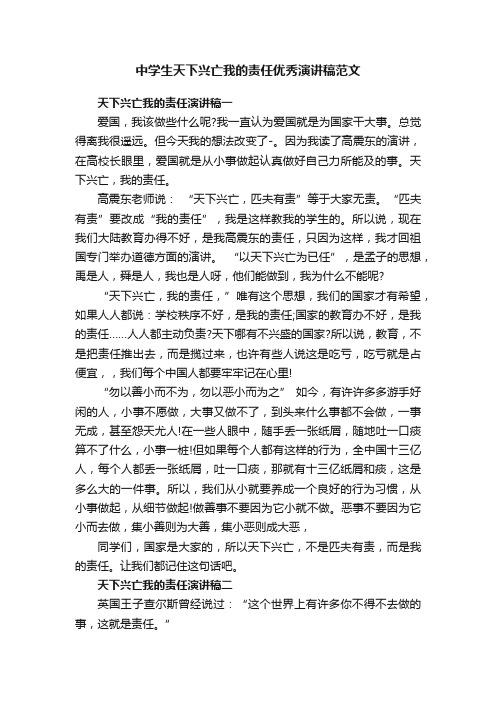 中学生天下兴亡我的责任优秀演讲稿范文

天下兴亡我的责任演讲稿一

爱国，我该做些什么呢?我一直认为爱国就是为国家干大事。总觉得离我很遥远。但今天我的想法改变了-。因为我读了高震东的演讲，在高校长眼里，爱国就是从小事做起认真做好自己力所能及的事。天下兴亡，我的责任。

高震东老师说：“天下兴亡，匹夫有责”等于大家无责。“匹夫有责”要改成“我的责任”，我是这样教我的学生的。所以说，现在我们大陆教育办得不好，是我高震东的责任，只因为这样，我才回祖国专门举办道德方面的演讲。“以天下兴亡为已任”，是孟子的思想，禹是人，舜是人，我也是人呀，他们能做到，我为什么不能呢?

“天下兴亡，我的责任，”唯有这个思想，我们的国家才有希望，如果人人都说：学校秩序不好，是我的责任;国家的教育办不好，是我的责任……人人都主动负责?天下哪有不兴盛的国家?所以说，教育，不是把责任推出去，而是揽过来，也许有些人说这是吃亏，吃亏就是占便宜，，我们每个中国人都要牢牢记在心里!

“勿以善小而不为，勿以恶小而为之” 如今，有许许多多游手好闲的人，小事不愿做，大事又做不了，到头来什么事都不会做，一事无成，甚至怨天尤人!在一些人眼中，随手丢一张纸屑，随地吐一口痰算不了什么，小事一桩!但如果每个人都有这样的行为，全中国十三亿人，每个人都丢一张纸屑，吐一口痰，那就有十三亿纸屑和痰，这是多么大的一件事。所以，我们从小就要养成一个良好的行为习惯，从小事做起，从细节做起!做善事不要因为它小就不做。恶事不要因为它小而去做，集小善则为大善，集小恶则成大恶，

同学们，国家是大家的，所以天下兴亡，不是匹夫有责，而是我的责任。让我们都记住这句话吧。

天下兴亡我的责任演讲稿二

英国王子查尔斯曾经说过：“这个世界上有许多你不得不去做的事，这就是责任。”